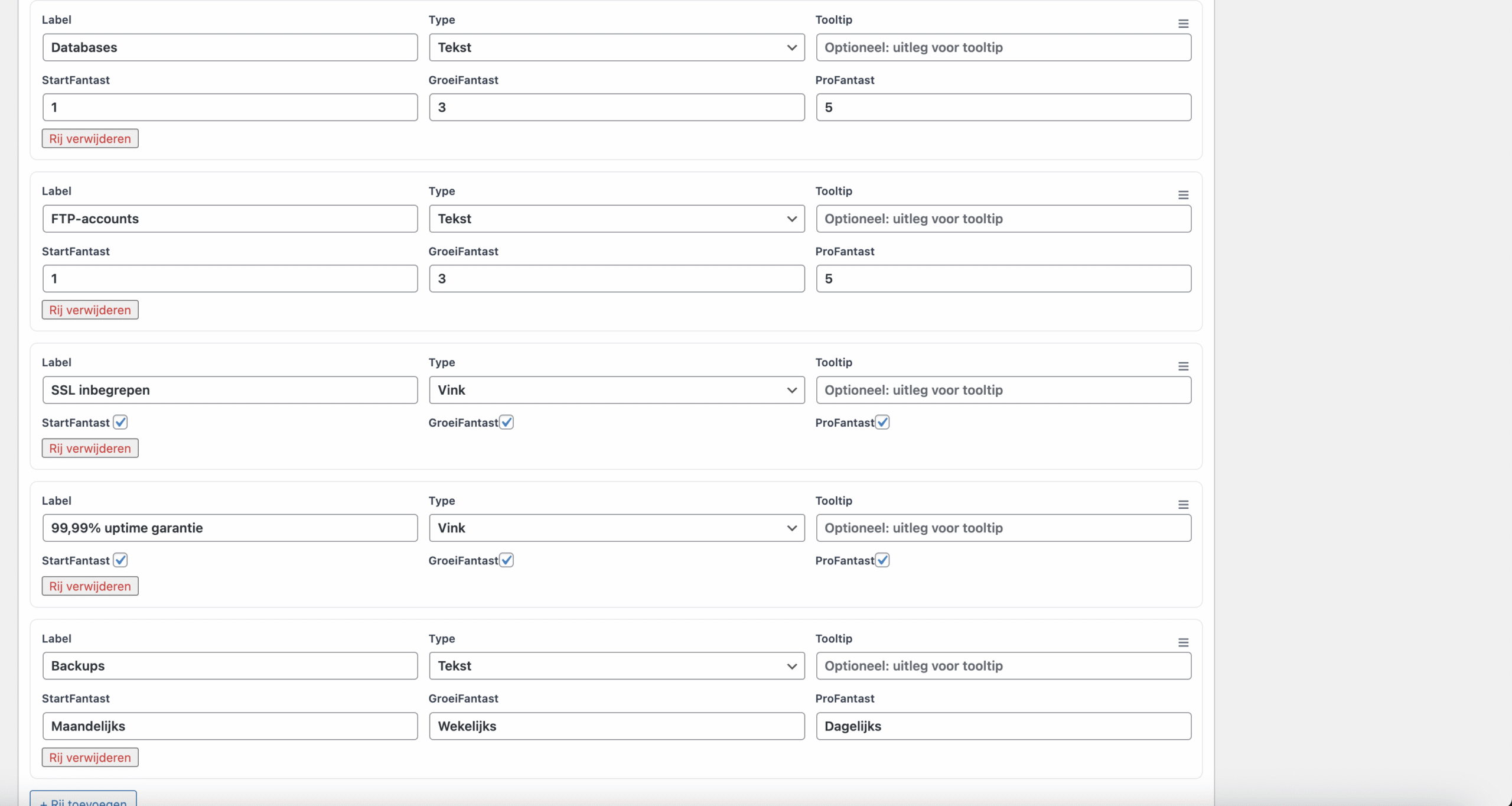 Label
Databases
Type
Tekst
Tooltip
Optioneel: uitleg voor tooltip
StartFantast
1
GroeiFantast
3
ProFantast
5
Rij verwijderen

Label
FTP-accounts
Type
Tekst
Tooltip
Optioneel: uitleg voor tooltip
StartFantast
1
GroeiFantast
3
ProFantast
5
Rij verwijderen

Label
SSL inbegrepen
Type
Vink
Tooltip
Optioneel: uitleg voor tooltip
StartFantast
GroeiFantast
ProFantast
Rij verwijderen

Label
99,99% uptime garantie
Type
Vink
Tooltip
Optioneel: uitleg voor tooltip
StartFantast
GroeiFantast
ProFantast
Rij verwijderen

Label
Backups
Type
Tekst
Tooltip
Optioneel: uitleg voor tooltip
StartFantast
Maandelijks
GroeiFantast
Wekelijks
ProFantast
Dagelijks
Rij verwijderen

+ Rij toevoegen